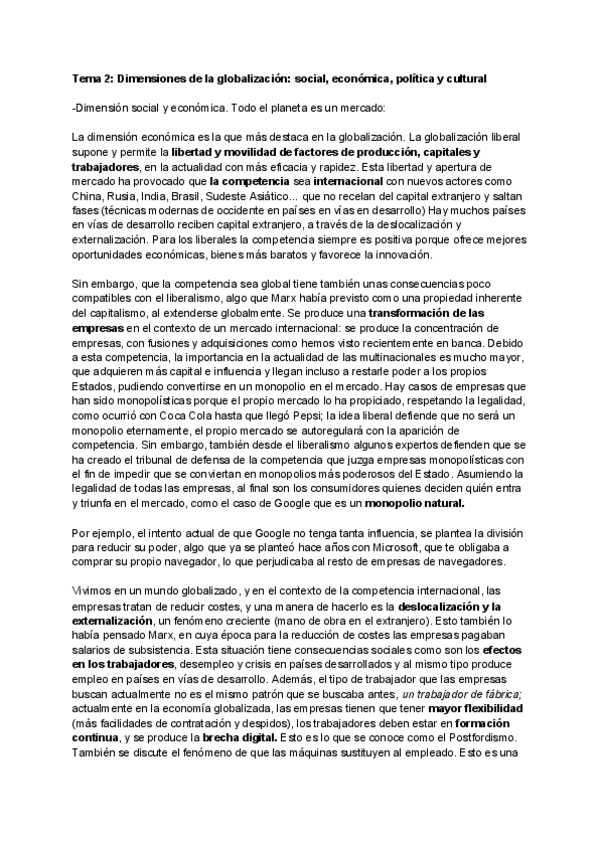 Tema 2: Dimensiones de la globalización: social, económica, política y cultural

-Dimensión social y económica. Todo el planeta es un mercado:

La dimensión económica es la que más destaca en la globalización. La globalización liberal supone y permite la libertad y movilidad de factores de producción, capitales y trabajadores, en la actualidad con más eficacia y rapidez. Esta libertad y apertura de mercado ha provocado que la competencia sea internacional con nuevos actores como China, Rusia, India, Brasil, Sudeste Asiático... que no recelan del capital extranjero y saltan fases (técnicas modernas de occidente en países en vías en desarrollo) Hay muchos países en vías de desarrollo reciben capital extranjero, a través de la deslocalización y externalización. Para los liberales la competencia siempre es positiva porque ofrece mejores oportunidades económicas, bienes más baratos y favorece la innovación.

Sin embargo, que la competencia sea global tiene también unas consecuencias poco compatibles con el liberalismo, algo que Marx había previsto como una propiedad inherente del capitalismo, al extenderse globalmente. Se produce una transformación de las empresas en el contexto de un mercado internacional: se produce la concentración de empresas, con fusiones y adquisiciones como hemos visto recientemente en banca. Debido a esta competencia, la importancia en la actualidad de las multinacionales es mucho mayor, que adquieren más capital e influencia y llegan incluso a restarle poder a los propios Estados, pudiendo convertirse en un monopolio en el mercado. Hay casos de empresas que han sido monopolísticas porque el propio mercado lo ha propiciado, respetando la legalidad, como ocurrió con Coca Cola hasta que llegó Pepsi; la idea liberal defiende que no será un monopolio eternamente, el propio mercado se autoregulará con la aparición de competencia. Sin embargo, también desde el liberalismo algunos expertos defienden que se ha creado el tribunal de defensa de la competencia que juzga empresas monopolísticas con el fin de impedir que se conviertan en monopolios más poderosos del Estado. Asumiendo la legalidad de todas las empresas, al final son los consumidores quienes deciden quién entra y triunfa en el mercado, como el caso de Google que es un monopolio natural.

Por ejemplo, el intento actual de que Google no tenga tanta influencia, se plantea la división para reducir su poder, algo que ya se planteó hace años con Microsoft, que te obligaba a comprar su propio navegador, lo que perjudicaba al resto de empresas de navegadores.

Vivimos en un mundo globalizado, y en el contexto de la competencia internacional, las empresas tratan de reducir costes, y una manera de hacerlo es la deslocalización y la externalización, un fenómeno creciente (mano de obra en el extranjero). Esto también lo había pensado Marx, en cuya época para la reducción de costes las empresas pagaban salarios de subsistencia. Esta situación tiene consecuencias sociales como son los efectos en los trabajadores, desempleo y crisis en países desarrollados y al mismo tipo produce empleo en países en vías de desarrollo. Además, el tipo de trabajador que las empresas buscan actualmente no es el mismo patrón que se buscaba antes, un trabajador de fábrica; actualmente en la economía globalizada, las empresas tienen que tener mayor flexibilidad (más facilidades de contratación y despidos), los trabajadores deben estar en formación continua, y se produce la brecha digital. Esto es lo que se conoce como el Postfordismo. También se discute el fenómeno de que las máquinas sustituyen al empleado. Esto es una